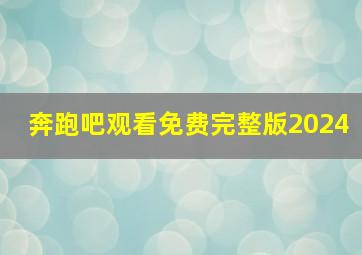 奔跑吧观看免费完整版2024